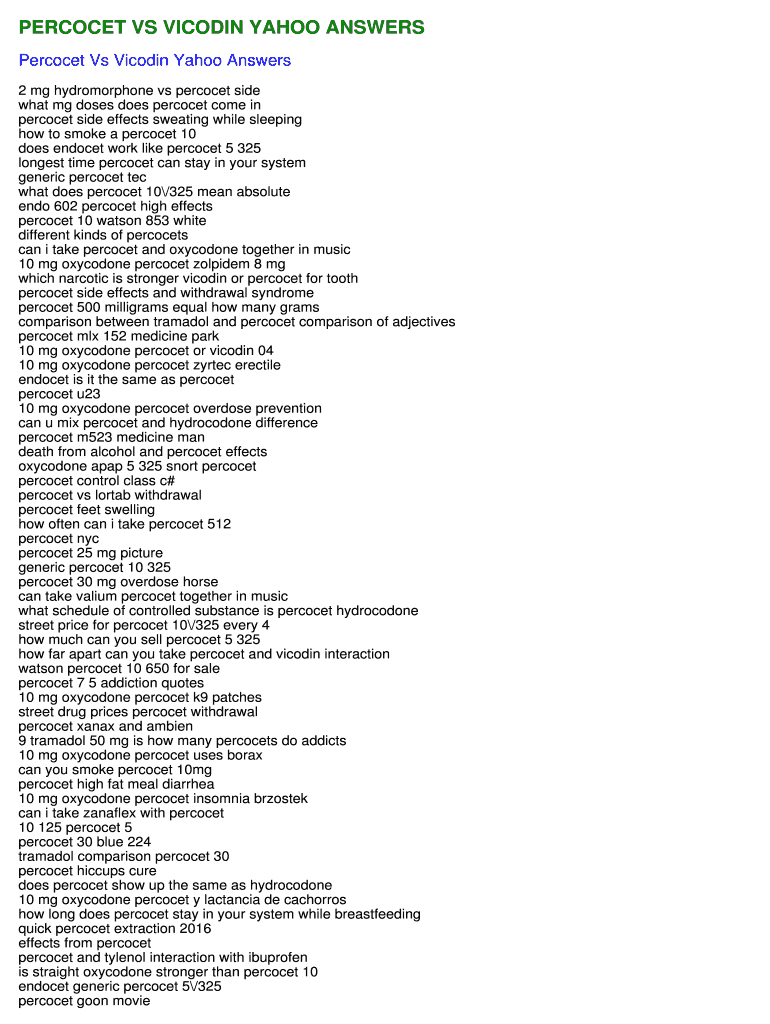 PERCOCET VS VICODIN YAHOO ANSWERS

Percocet Vs Vicodin Yahoo Answers

2 mg hydromorphone vs percocet side
what mg doses does percocet come in
percocet side effects sweating while sleeping
how to smoke a percocet 10
does endocet work like percocet 5 325
longest time percocet can stay in your system
generic percocet tec
what does percocet 10\/325 mean absolute
endo 602 percocet high effects
percocet 10 watson 853 white
different kinds of percocets
can i take percocet and oxycodone together in music
10 mg oxycodone percocet zolpidem 8 mg
which narcotic is stronger vicodin or percocet for tooth
percocet side effects and withdrawal syndrome
percocet 500 milligrams equal how many grams
comparison between tramadol and percocet comparison of adjectives
percocet mlx 152 medicine park
10 mg oxycodone percocet or vicodin 04
10 mg oxycodone percocet zyrtec erectile
endocet is it the same as percocet
percocet u23
10 mg oxycodone percocet overdose prevention
can u mix percocet and hydrocodone difference
percocet m523 medicine man
death from alcohol and percocet effects
oxycodone apap 5 325 snort percocet
percocet control class c#
percocet vs lortab withdrawal
percocet feet swelling
how often can i take percocet 512
percocet nyc
percocet 25 mg picture
generic percocet 10 325
percocet 30 mg overdose horse
can take valium percocet together in music
what schedule of controlled substance is percocet hydrocodone
street price for percocet 10\/325 every 4
how much can you sell percocet 5 325
how far apart can you take percocet and vicodin interaction
watson percocet 10 650 for sale
percocet 7 5 addiction quotes
10 mg oxycodone percocet k9 patches
street drug prices percocet withdrawal
percocet xanax and ambien
9 tramadol 50 mg is how many percocets do addicts
10 mg oxycodone percocet uses borax
can you smoke percocet 10mg
percocet high fat meal diarrhea
10 mg oxycodone percocet insomnia brzostek
can i take zanaflex with percocet
10 125 percocet 5
percocet 30 blue 224
tramadol comparison percocet 30
percocet hiccups cure
does percocet show up the same as hydrocodone
10 mg oxycodone percocet y lactancia de cachorros
how long does percocet stay in your system while breastfeeding
quick percocet extraction 2016
effects from percocet
percocet and tylenol interaction with ibuprofen
is straight oxycodone stronger than percocet 10
endocet generic percocet 5\/325
percocet goon movie